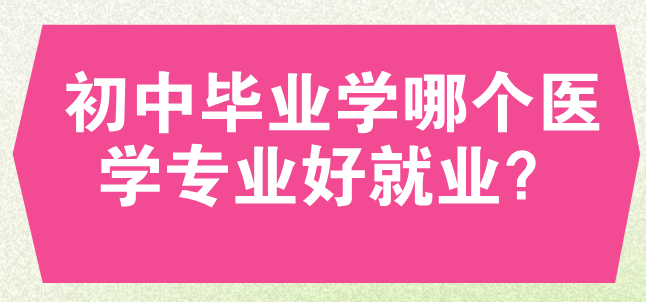 初中毕业学哪个医学专业好就业？